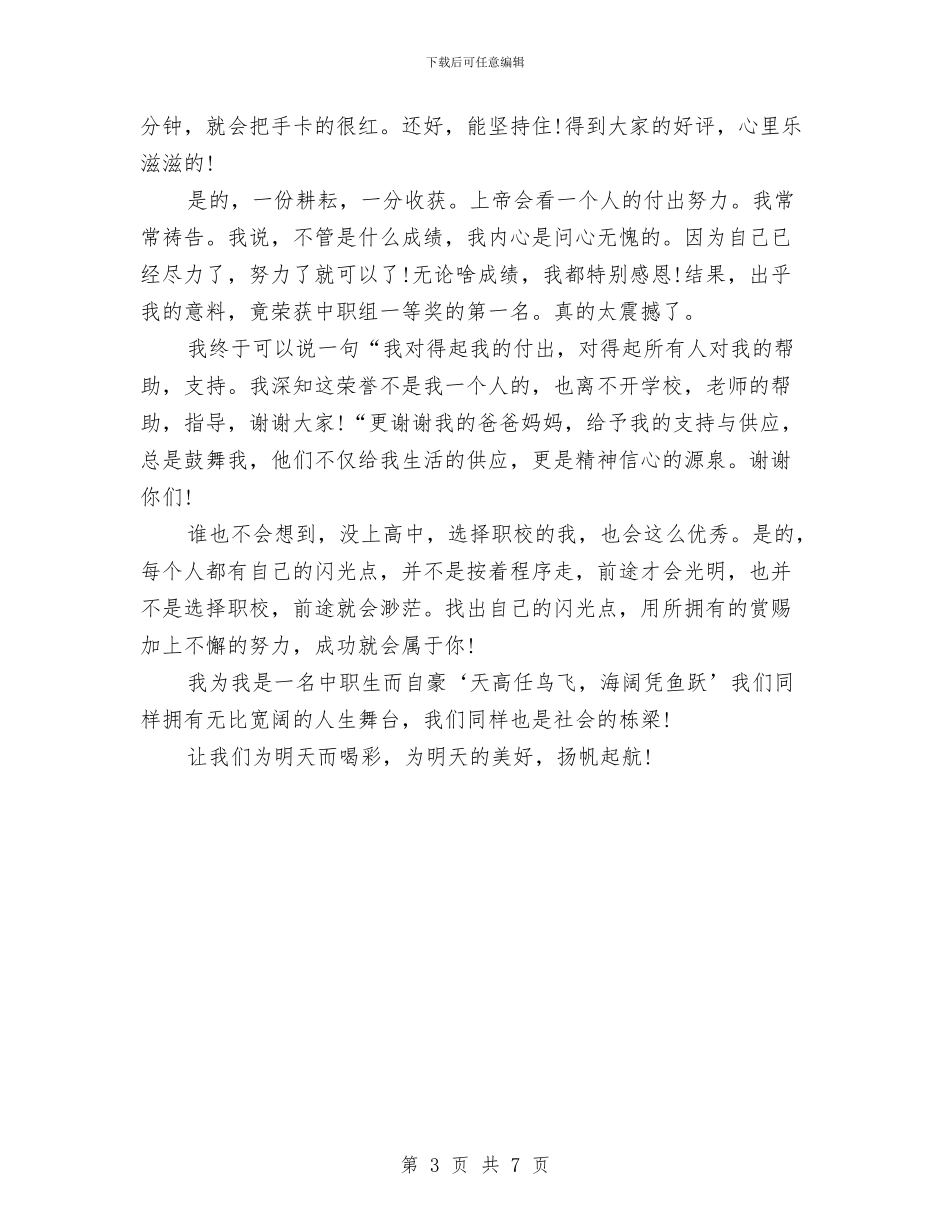 下载后可任意编辑

分钟，就会把手卡的很红。还好，能坚持住!得到大家的好评，心里乐滋滋的!

是的，一份耕耘，一分收获。上帝会看一个人的付出努力。我常常祷告。我说，不管是什么成绩，我内心是问心无愧的。因为自己已经尽力了，努力了就可以了!无论啥成绩，我都特别感恩!结果，出乎我的意料，竟荣获中职组一等奖的第一名。真的太震撼了。

我终于可以说一句“我对得起我的付出，对得起所有人对我的帮助，支持。我深知这荣誉不是我一个人的，也离不开学校，老师的帮助，指导，谢谢大家!“更谢谢我的爸爸妈妈，给予我的支持与供应，总是鼓舞我，他们不仅给我生活的供应，更是精神信心的源泉。谢谢你们!

谁也不会想到，没上高中，选择职校的我，也会这么优秀。是的，每个人都有自己的闪光点，并不是按着程序走，前途才会光明，也并不是选择职校，前途就会渺茫。找出自己的闪光点，用所拥有的赏赐加上不懈的努力，成功就会属于你!

我为我是一名中职生而自豪‘天高任鸟飞，海阔凭鱼跃’我们同样拥有无比宽阔的人生舞台，我们同样也是社会的栋梁!

让我们为明天而喝彩，为明天的美好，扬帆起航!

第 3 页 共 7 页